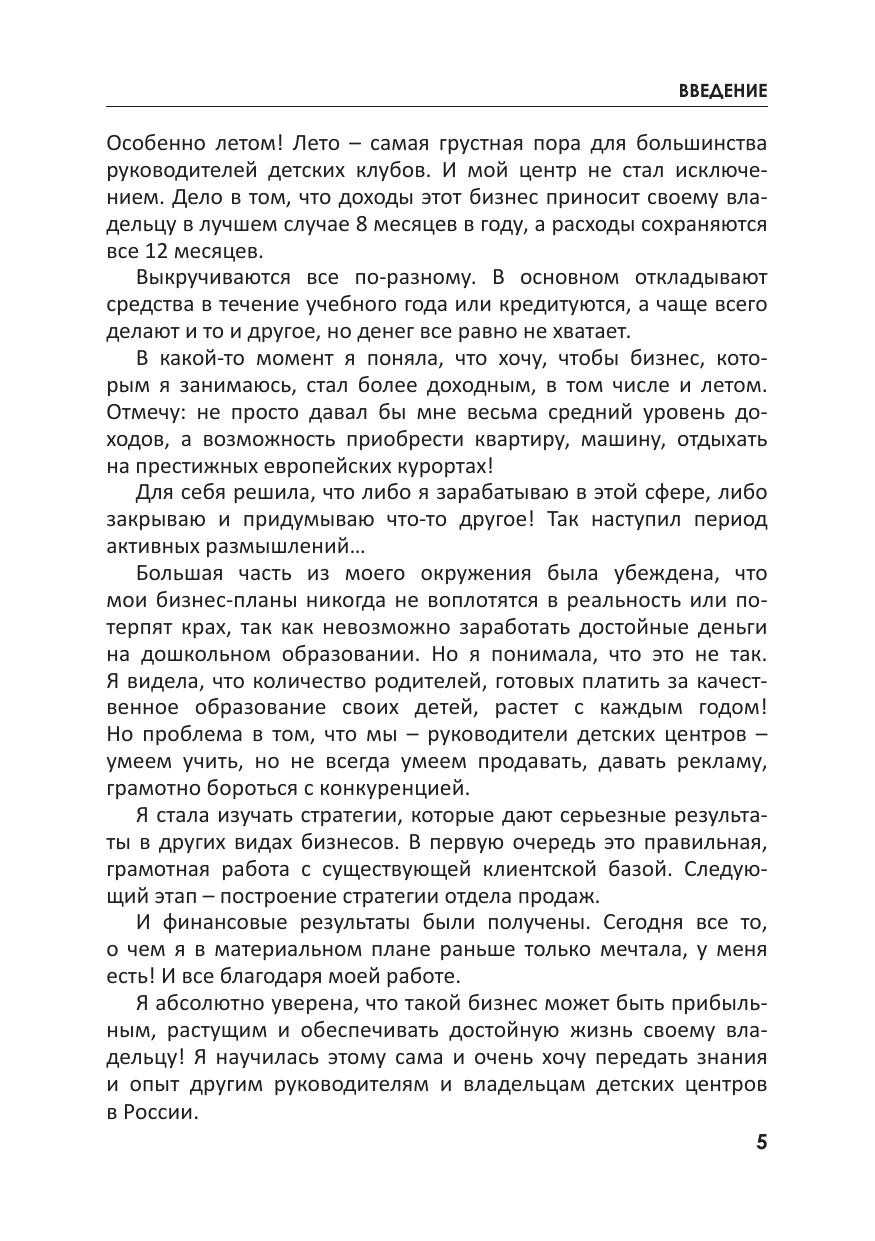 ВВЕДЕНИЕ

Особенно летом! Лето – самая грустная пора для большинства руководителей детских клубов. И мой центр не стал исключением. Дело в том, что доходы этот бизнес приносит своему владельцу в лучшем случае 8 месяцев в году, а расходы сохраняются все 12 месяцев.

Выкручиваются все по-разному. В основном откладывают средства в течение учебного года или кредитуются, а чаще всего делают и то и другое, но денег все равно не хватает.

В какой-то момент я поняла, что хочу, чтобы бизнес, которым я занимаюсь, стал более доходным, в том числе и летом. Отмечу: не просто давал бы мне весьма средний уровень доходов, а возможность приобрести квартиру, машину, отдыхать на престижных европейских курортах!

Для себя решила, что либо я зарабатываю в этой сфере, либо закрываю и придумываю что-то другое! Так наступил период активных размышлений…

Большая часть из моего окружения была убеждена, что мои бизнес-планы никогда не воплотятся в реальность или потерпят крах, так как невозможно заработать достойные деньги на дошкольном образовании. Но я понимала, что это не так. Я видела, что количество родителей, готовых платить за качественное образование своих детей, растет с каждым годом! Но проблема в том, что мы – руководители детских центров – умеем учить, но не всегда умеем продавать, давать рекламу, грамотно бороться с конкуренцией.

Я стала изучать стратегии, которые дают серьезные результаты в других видах бизнесов. В первую очередь это правильная, грамотная работа с существующей клиентской базой. Следующий этап – построение стратегии отдела продаж.

И финансовые результаты были получены. Сегодня все то, о чем я в материальном плане раньше только мечтала, у меня есть! И все благодаря моей работе.

Я абсолютно уверена, что такой бизнес может быть прибыльным, растущим и обеспечивать достойную жизнь своему владельцу! Я научилась этому сама и очень хочу передать знания и опыт другим руководителям и владельцам детских центров в России.

5